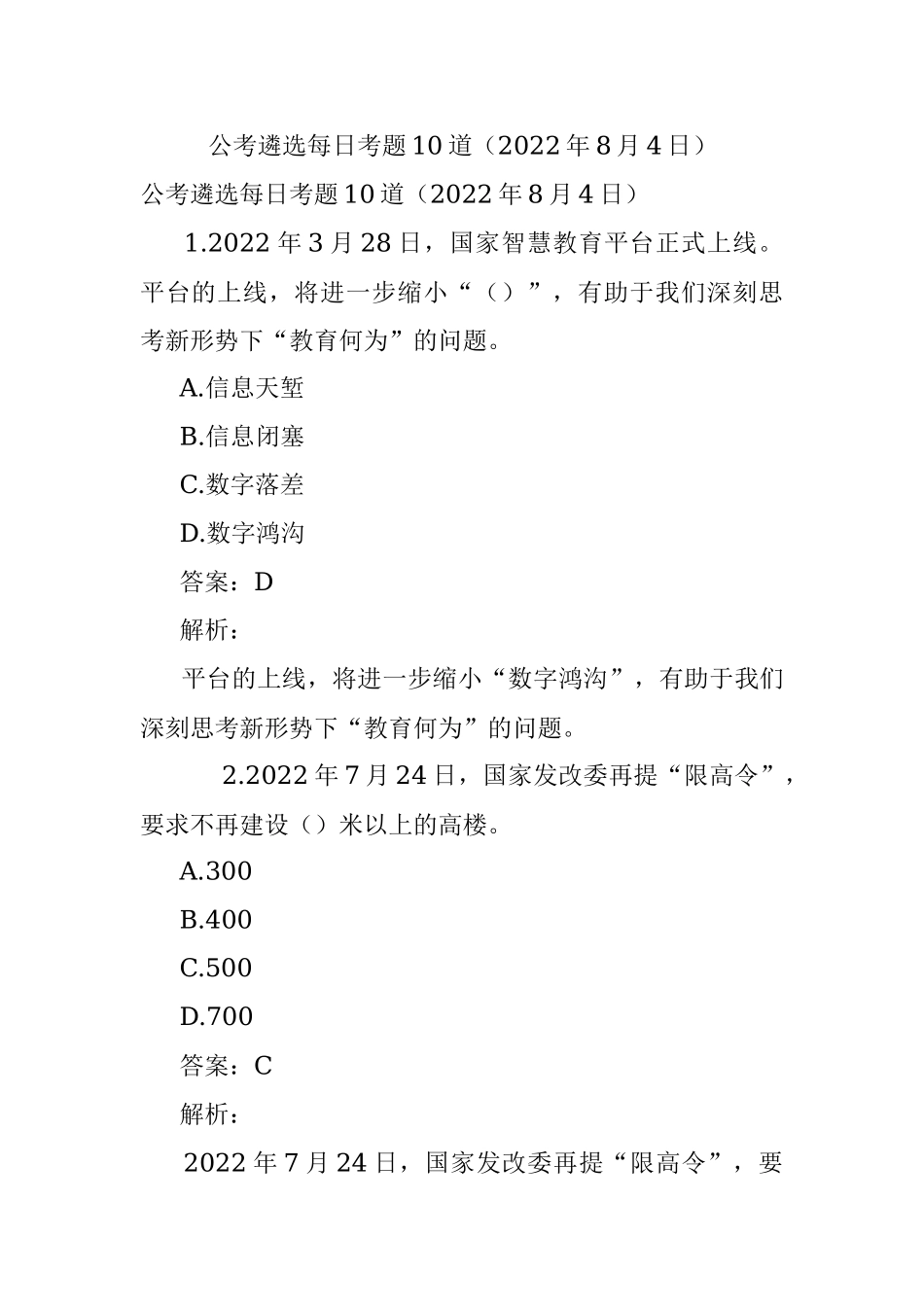 公考遴选每日考题10道（2022年8月4日）

公考遴选每日考题10道（2022年8月4日）

1.2022年3月28日，国家智慧教育平台正式上线。平台的上线，将进一步缩小“（）”，有助于我们深刻思考新形势下“教育何为”的问题。

A.信息天堑

B.信息闭塞

C.数字落差

D.数字鸿沟

答案：D

解析：

平台的上线，将进一步缩小“数字鸿沟”，有助于我们深刻思考新形势下“教育何为”的问题。

2.2022年7月24日，国家发改委再提“限高令”，要求不再建设（）米以上的高楼。

A.300

B.400

C.500

D.700

答案：C

解析：

2022年7月24日，国家发改委再提“限高令”，要